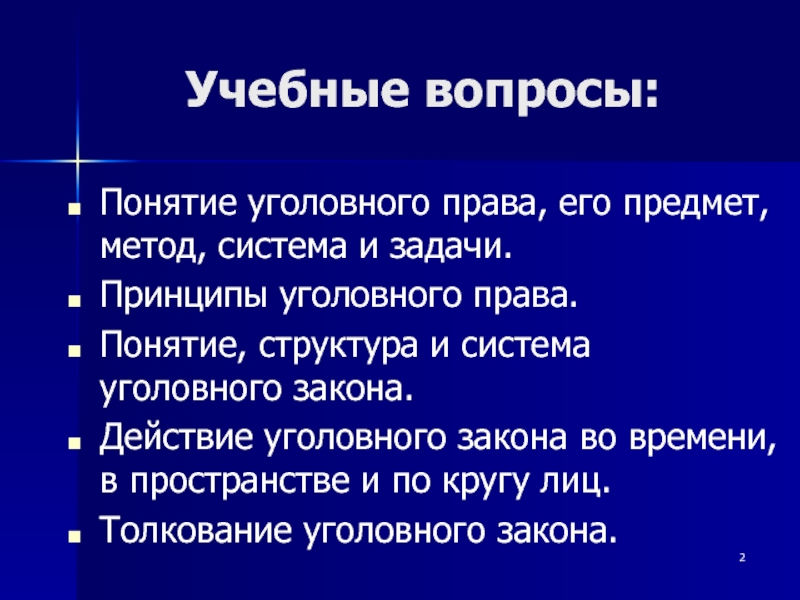 Учебные вопросы:

- Понятие уголовного права, его предмет, метод, система и задачи.
- Принципы уголовного права.
- Понятие, структура и система уголовного закона.
- Действие уголовного закона во времени, в пространстве и по кругу лиц.
- Толкование уголовного закона.

2